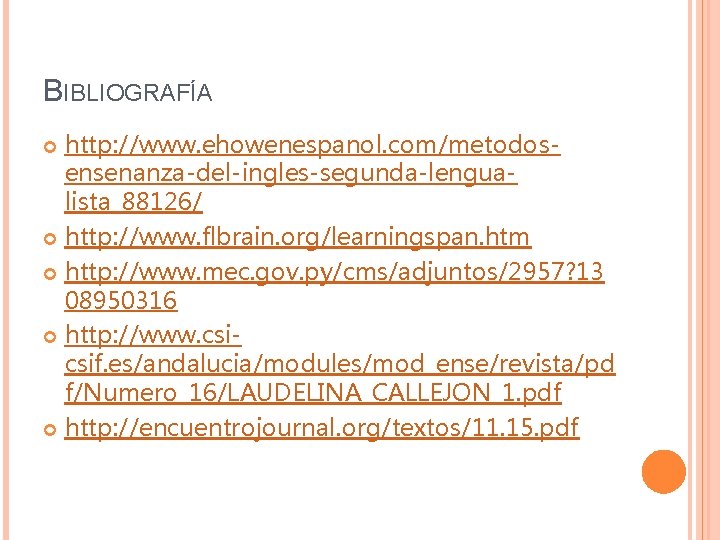 BIBLIOGRAFÍA

• http://www.ehowenespanol.com/metodos-ensenanza-del-ingles-segunda-lengua-lista_88126/
• http://www.flbrain.org/learningspan.htm
• http://www.mec.gov.py/cms/adjuntos/2957?1308950316
• http://www.csi-csif.es/andalucia/modules/mod_ense/revista/pdf/Numero_16/LAUDELINA_CALLEJON_1.pdf
• http://encuentrojournal.org/textos/11.15.pdf